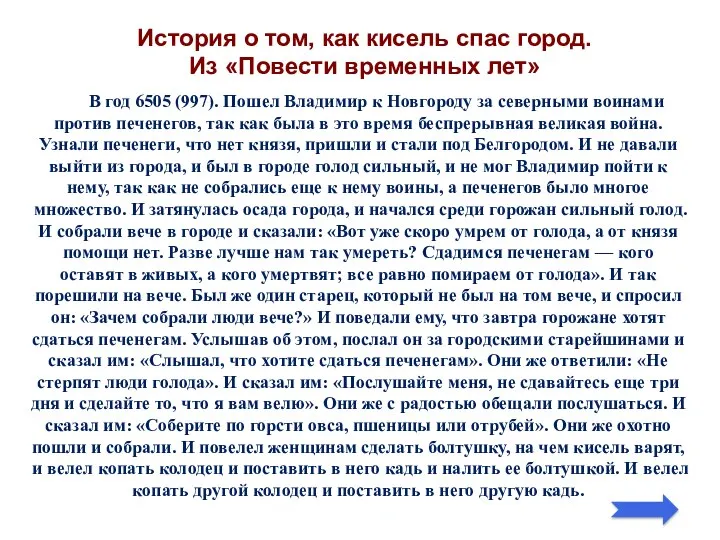 История о том, как кисель спас город.
Из «Повести временных лет»

В год 6505 (997). Пошел Владимир к Новгороду за северными воинами против печенегов, так как была в это время беспрерывная великая война. Узнали печенеги, что нет князя, пришли и стали под Белгородом. И не давали выйти из города, и был в городе голод сильный, и не мог Владимир пойти к нему, так как не собрались еще к нему воины, а печенегов было многое множество. И затянулась осада города, и начался среди горожан сильный голод. И собрали вече в городе и сказали: «Вот уже скоро умрем от голода, а от князя помощи нет. Разве лучше нам так умереть? Сдадимся печенегам — кого оставят в живых, а кого умертвят; все равно помираем от голода». И так порешили на вече. Был же один старец, который не был на том вече, и спросил он: «Зачем собрали люди вече?» И поведали ему, что завтра горожане хотят сдаться печенегам. Услышав об этом, послал он за городскими старейшинами и сказал им: «Слышал, что хотите сдаться печенегам». Они же ответили: «Не стерпят люди голода». И сказал им: «Послушайте меня, не сдавайтесь еще три дня и сделайте то, что я вам велю». Они же с радостью обещали послушаться. И сказал им: «Соберите по горсти овса, пшеницы или отрубей». Они же охотно пошли и собрали. И повелел женщинам сделать болтушку, на чем кисель варят, и велел копать колодец и поставить в него кадь и налить ее болтушкой. И велел копать другой колодец и поставить в него другую кадь.